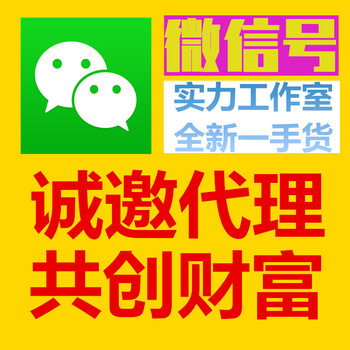 微信号

实力工作室

全新一手货

诚邀代理
共创财富